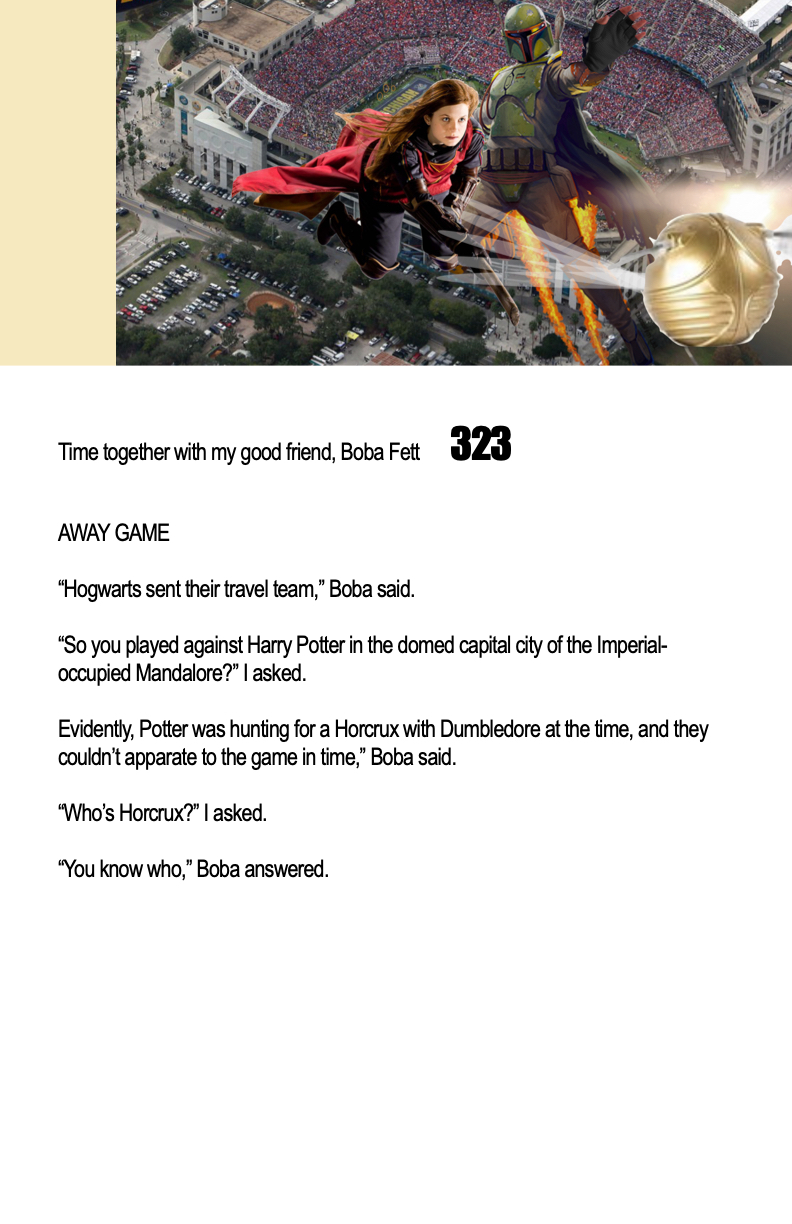 Time together with my good friend, Boba Fett 323

AWAY GAME

“Hogwarts sent their travel team,” Boba said.

“So you played against Harry Potter in the domed capital city of the Imperial-occupied Mandalore?” I asked.

Evidently, Potter was hunting for a Horcrux with Dumbledore at the time, and they couldn’t apparate to the game in time,” Boba said.

“Who’s Horcrux?” I asked.

“You know who,” Boba answered.